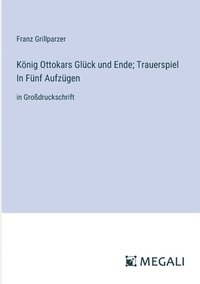 Franz Grillparzer

König Ottokars Glück und Ende; Trauerspiel In Fünf Aufzügen

in Großdruckschrift

MEGALI